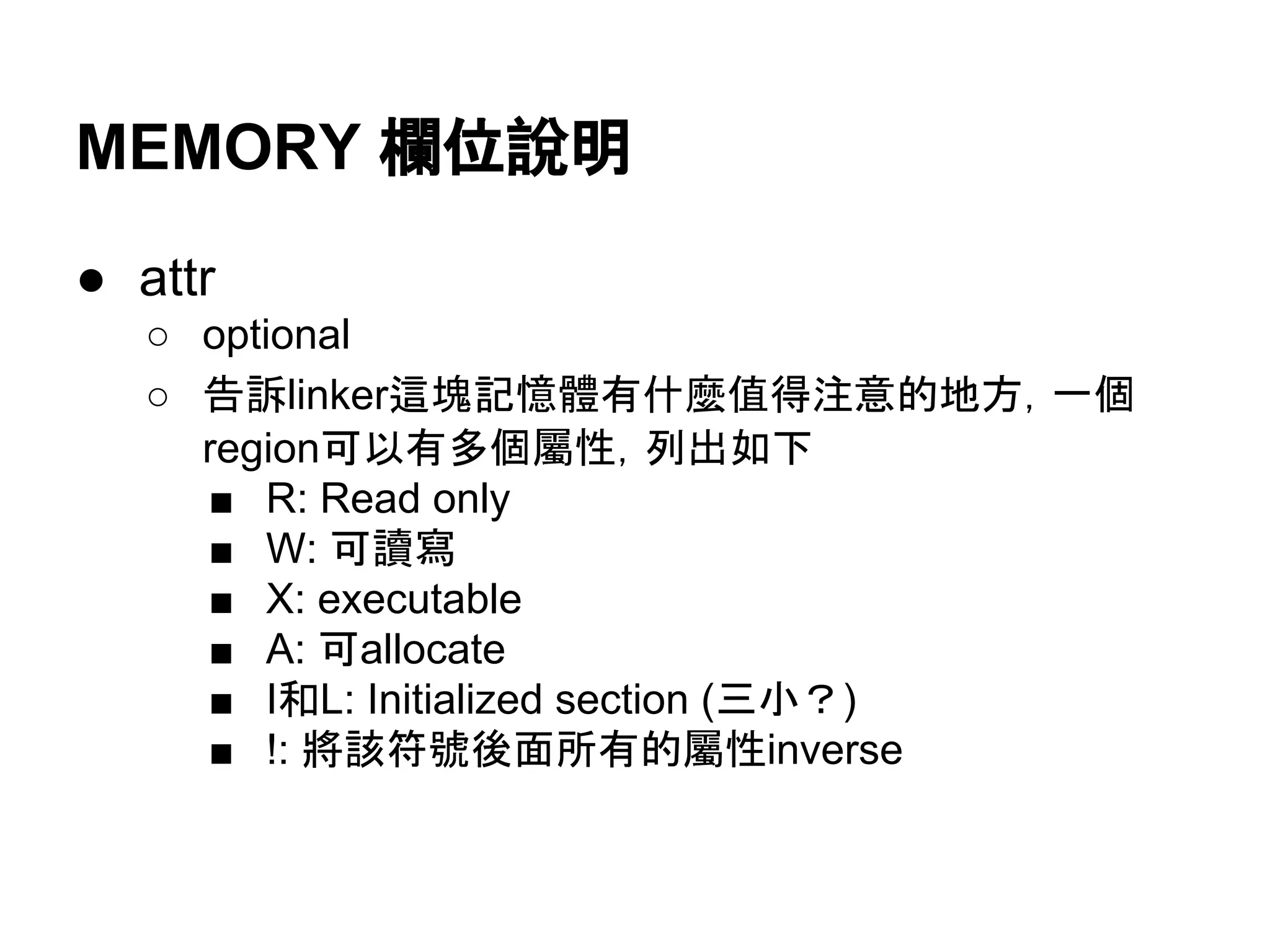 MEMORY 欄位說明

● attr
  ○ optional
  ○ 告訴linker這塊記憶體有什麼值得注意的地方，一個region可以有多個屬性，列出如下
    ■ R: Read only
    ■ W: 可讀寫
    ■ X: executable
    ■ A: 可allocate
    ■ I和L: Initialized section (三小？)
    ■ !: 將該符號後面所有的屬性inverse